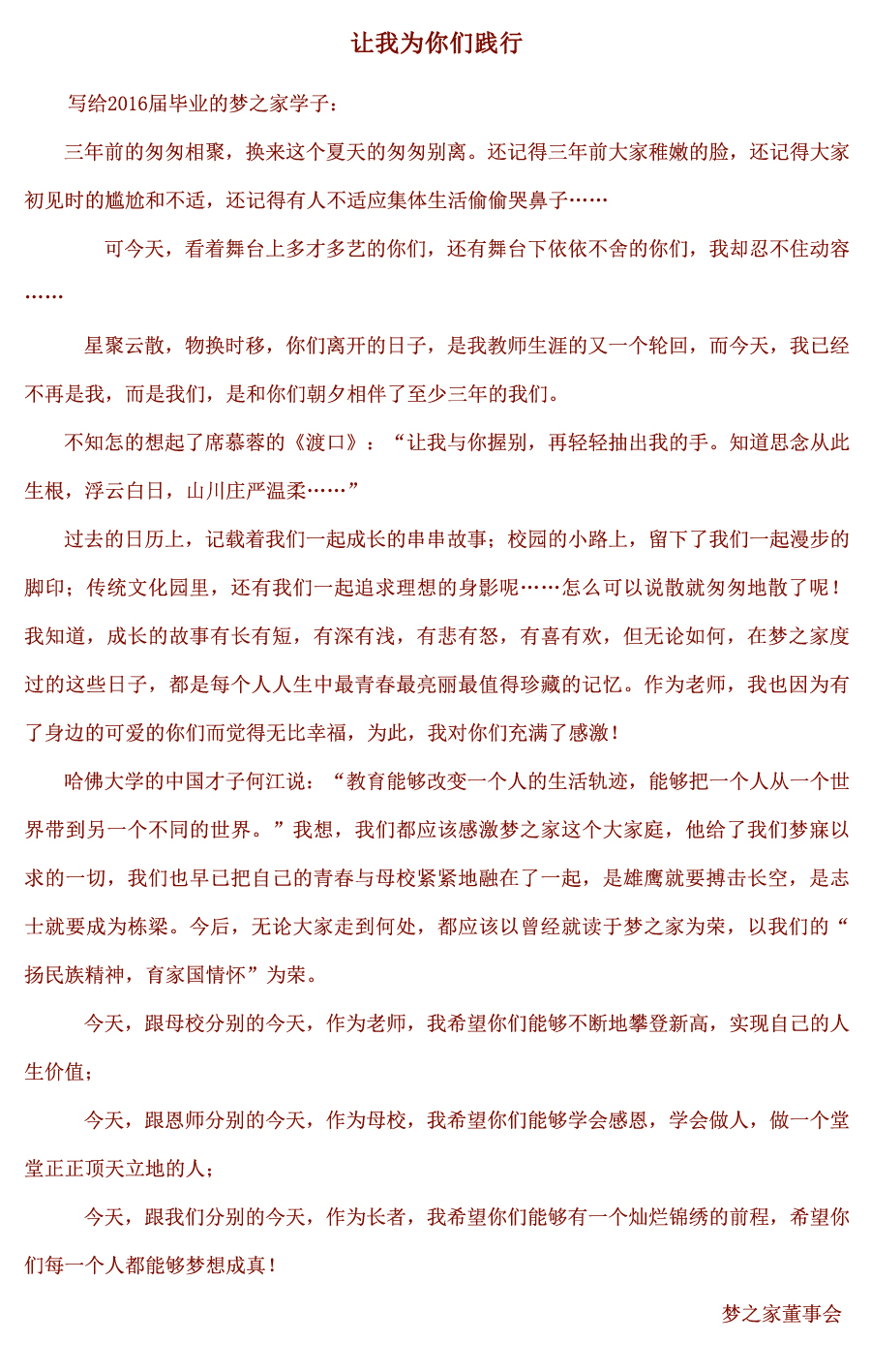 让我为你们践行

写给2016届毕业的梦之家学子：

三年前的匆匆相聚，换来这个夏天的匆匆别离。还记得三年前大家稚嫩的脸，还记得大家初见时的尴尬和不适，还记得有人不适应集体生活偷偷哭鼻子……

可今天，看着舞台上多才多艺的你们，还有舞台下依依不舍的你们，我却忍不住动容……

星聚云散，物换时移，你们离开的日子，是我教师生涯的又一个轮回，而今天，我已经不再是我，而是我们，是和你们朝夕相伴了至少三年的我们。

不知怎的想起了席慕蓉的《渡口》：“让我与你握别，再轻轻抽出我的手。知道思念从此生根，浮云白日，山川庄严温柔……”

过去的日历上，记载着我们一起成长的串串故事；校园的小路上，留下了我们一起漫步的脚印；传统文化园里，还有我们一起追求理想的身影呢……怎么可以说散就匆匆地散了呢！我知道，成长的故事有长有短，有深有浅，有悲有怒，有喜有欢，但无论如何，在梦之家度过的这些日子，都是每个人人生中最青春最亮丽最值得珍藏的记忆。作为老师，我也因为有了身边的可爱的你们而觉得无比幸福，为此，我对你们充满了感激！

哈佛大学的中国才子何江说：“教育能够改变一个人的生活轨迹，能够把一个人从一个世界带到另一个不同的世界。”我想，我们都应该感激梦之家这个大家庭，他给了我们梦寐以求的一切，我们也早已把自己的青春与母校紧紧地融在了一起，是雄鹰就要搏击长空，是志士就要成为栋梁。今后，无论大家走到何处，都应该以曾经就读于梦之家为荣，以我们的“扬民族精神，育家国情怀”为荣。

今天，跟母校分别的今天，作为老师，我希望你们能够不断地攀登新高，实现自己的人生价值；

今天，跟恩师分别的今天，作为母校，我希望你们能够学会感恩，学会做人，做一个堂堂正正顶天立地的人；

今天，跟我们分别的今天，作为长者，我希望你们能够有一个灿烂锦绣的前程，希望你们每一个人都能够梦想成真！

梦之家董事会